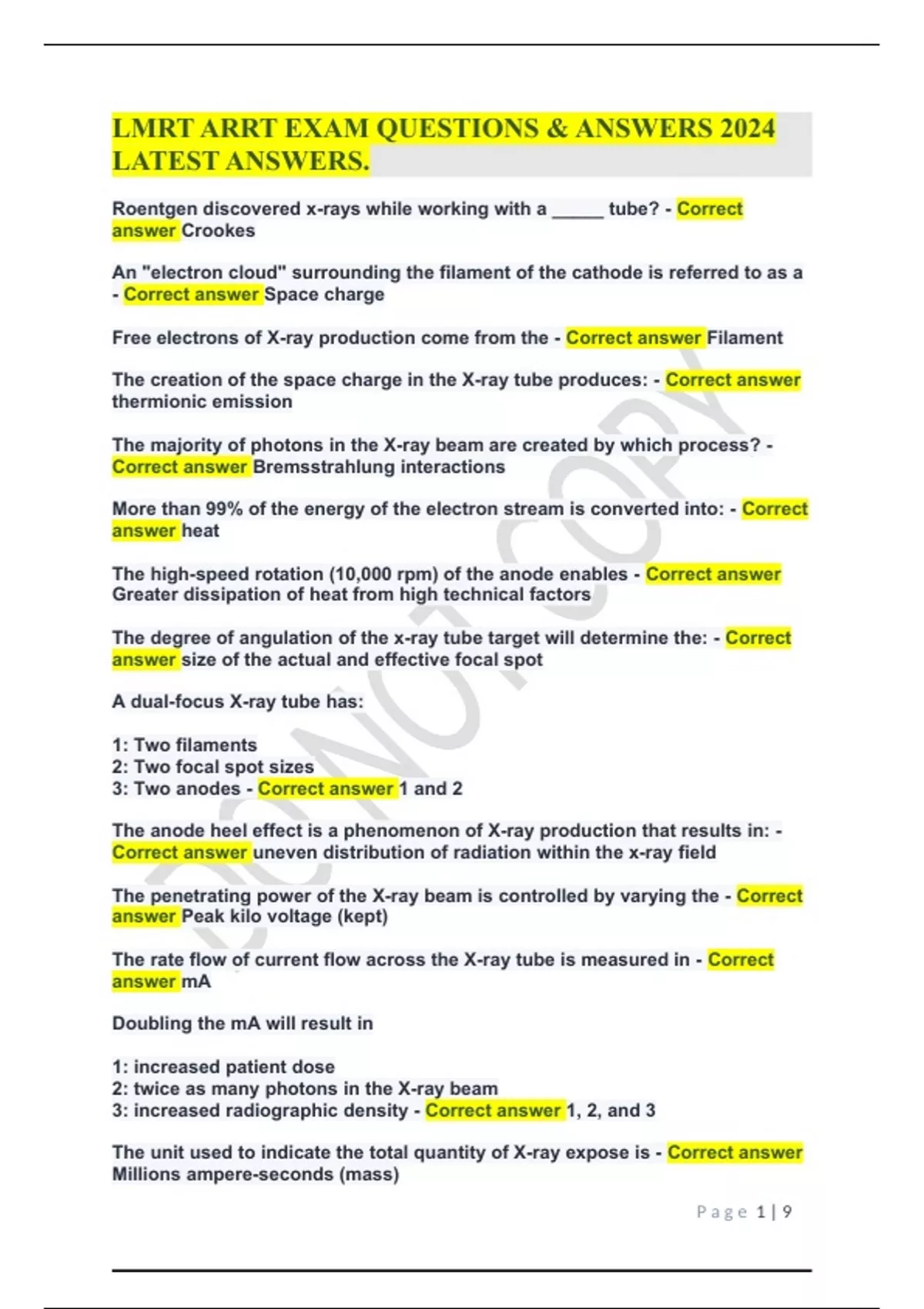 LMRT ARRT EXAM QUESTIONS & ANSWERS 2024 LATEST ANSWERS.

Roentgen discovered x-rays while working with a _____ tube? - Correct answer Crookes

An "electron cloud" surrounding the filament of the cathode is referred to as a - Correct answer Space charge

Free electrons of X-ray production come from the - Correct answer Filament

The creation of the space charge in the X-ray tube produces: - Correct answer thermionic emission

The majority of photons in the X-ray beam are created by which process? - Correct answer Bremsstrahlung interactions

More than 99% of the energy of the electron stream is converted into: - Correct answer heat

The high-speed rotation (10,000 rpm) of the anode enables - Correct answer Greater dissipation of heat from high technical factors

The degree of angulation of the x-ray tube target will determine the: - Correct answer size of the actual and effective focal spot

A dual-focus X-ray tube has:

1: Two filaments
2: Two focal spot sizes
3: Two anodes - Correct answer 1 and 2

The anode heel effect is a phenomenon of X-ray production that results in: - Correct answer uneven distribution of radiation within the x-ray field

The penetrating power of the X-ray beam is controlled by varying the - Correct answer Peak kilo voltage (kept)

The rate flow of current flow across the X-ray tube is measured in - Correct answer mA

Doubling the mA will result in

1: increased patient dose
2: twice as many photons in the X-ray beam
3: increased radiographic density - Correct answer 1, 2, and 3

The unit used to indicate the total quantity of X-ray expose is - Correct answer Millions ampere-seconds (mass)

DO NOT COPY

Page 1 | 9